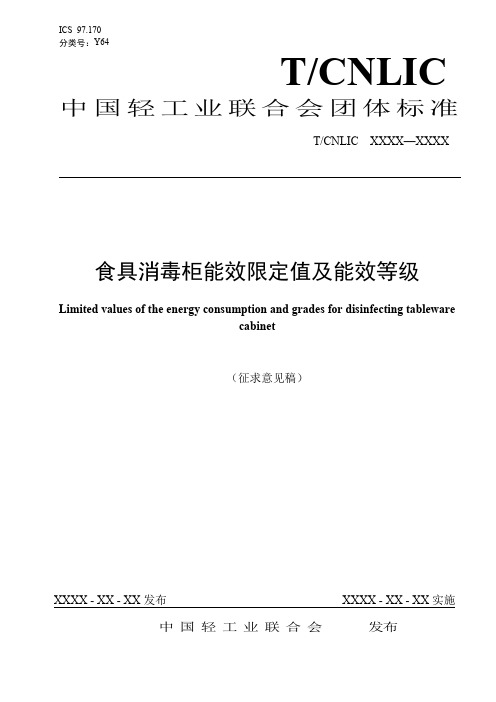 ICS 97.170
分类号：Y64

T/CNLIC

中国轻工业联合会团体标准

T/CNLIC XXXX—XXXX

食具消毒柜能效限定值及能效等级

Limited values of the energy consumption and grades for disinfecting tableware cabinet

（征求意见稿）

XXXX - XX - XX 发布

XXXX - XX - XX 实施

中国轻工业联合会 发布